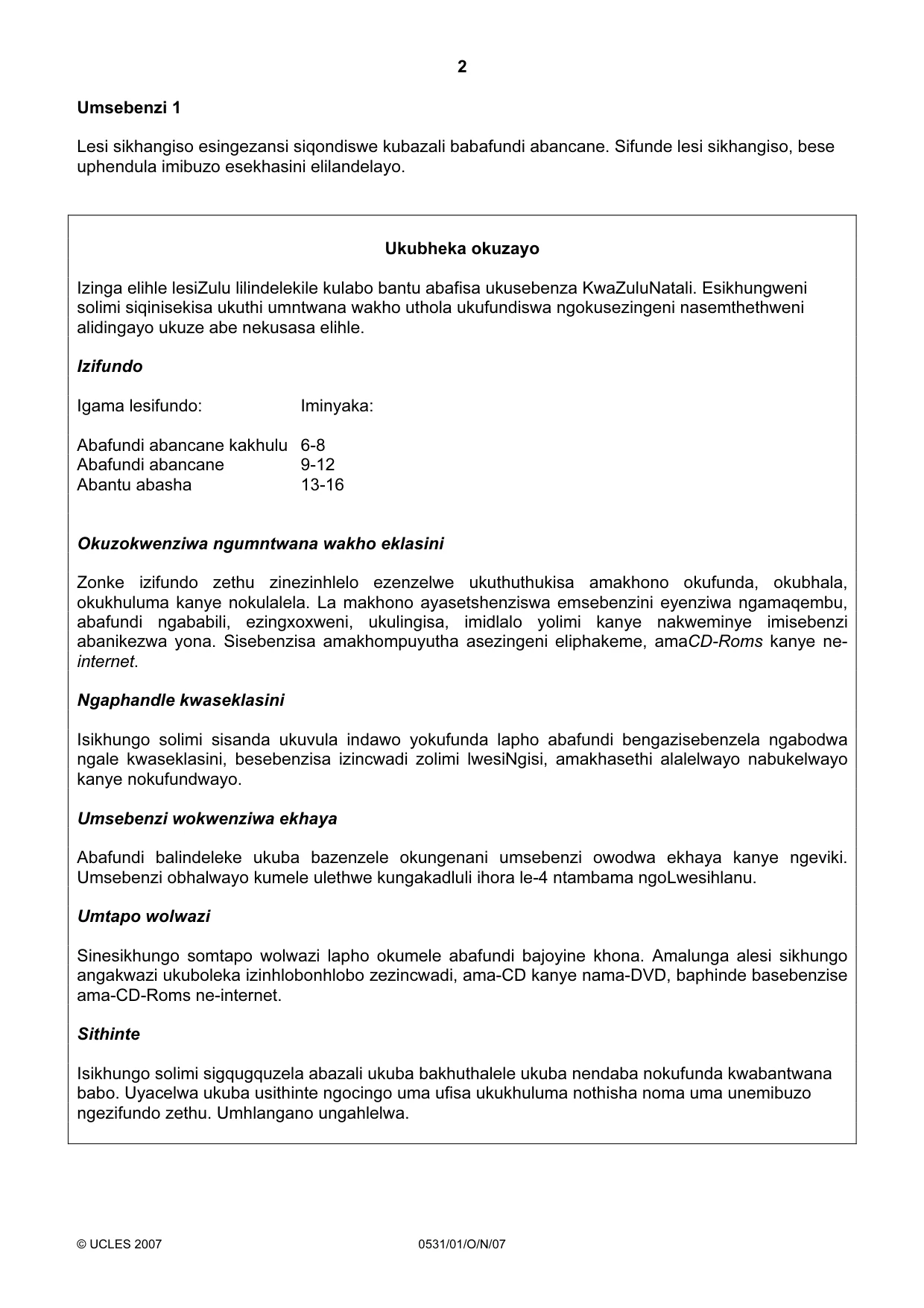 2

Umsebenzi 1

Lesi sikhangiso esingezansi siqondiswe kubazali babafundi abancane. Sifunde lesi sikhangiso, bese uphendula imibuzo esekhasini elilandelayo.

Ukubheka okuzayo

Izinga elihle lesiZulu lilindelekile kulabo bantu abafisa ukusebenza KwaZuluNatali. Esikhungweni solimi siqinisekisa ukuthi umntwana wakho uthola ukufundiswa ngokusezingeni nasemthethweni alidingayo ukuze abe nekusasa elihle.

Izifundo

Igama lesifundo: Iminyaka:

Abafundi abancane kakhulu 6-8
Abafundi abancane 9-12
Abantu abasha 13-16

Okuzokwenziwa ngumntwana wakho eklasini

Zonke izifundo zethu zinezinhlelo ezenzelwe ukuthuthukisa amakhono okufunda, okubhala, okukhuluma kanye nokulalela. La makhono ayasetshenziswa emsebenzini eyenziwa ngamaqembu, abafundi ngababili, ezingxoxweni, ukulingisa, imidlalo yolimi kanye nakweminye imisebenzi abanikezwa yona. Sisebenzisa amakhompuyutha asezingeni eliphakeme, amaCD-Roms kanye ne-internet.

Ngaphandle kwaseklasini

Isikhungo solimi sisanda ukuvula indawo yokufunda lapho abafundi bengazisebenzela ngabodwa ngale kwaseklasini, besebenzisa izincwadi zolimi lwesiNgisi, amakhasethi alalelwayo nabukelwayo kanye nokufundwayo.

Umsebenzi wokwenziwa ekhaya

Abafundi balindeleke ukuba bazenzele okungenani umsebenzi owodwa ekhaya kanye ngeviki. Umsebenzi obhalwayo kumele ulethwe kungakadluli ihora le-4 ntambama ngoLwesihlanu.

Umtapo wolwazi

Sinesikhungo somtapo wolwazi lapho okumele abafundi bajoyine khona. Amalunga alesi sikhungo angakwazi ukuboleka izinhlobonhlobo zezincwadi, ama-CD kanye nama-DVD, baphinde basebenzise ama-CD-Roms ne-internet.

Sithinte

Isikhungo solimi sigqugquzela abazali ukuba bakhuthalele ukuba nendaba nokufunda kwabantwana babo. Uyacelwa ukuba usithinte ngocingo uma ufisa ukukhuluma nothisha noma uma unemibuzo ngezifundo zethu. Umhlangano ungahlelwa.

© UCLES 2007 0531/01/O/N/07